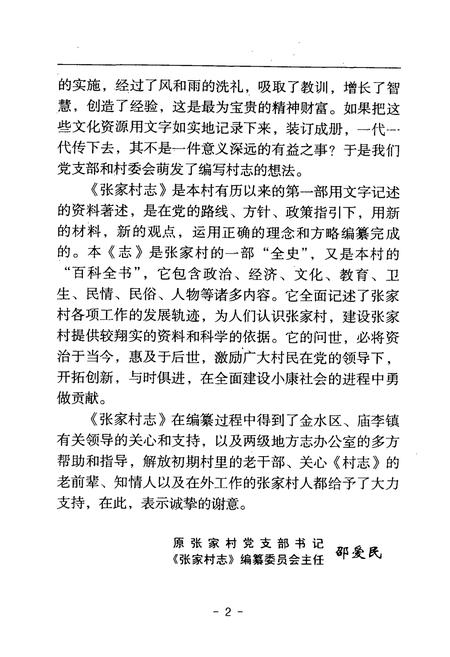 的实施，经过了风和雨的洗礼，吸取了教训，增长了智慧，创造了经验，这是最为宝贵的精神财富。如果把这些文化资源用文字如实地记录下来，装订成册，一代一代传下去，其不是一件意义深远的有益之事？于是我们党支部和村委会萌发了编写村志的想法。

《张家村志》是本村有历以来的第一部用文字记述的资料著述，是在党的路线、方针、政策指引下，用新的材料，新的观点，运用正确的理念和方略编纂完成的。本《志》是张家村的一部“全史”，又是本村的“百科全书”，它包含政治、经济、文化、教育、卫生、民情、民俗、人物等诸多内容。它全面记述了张家村各项工作的发展轨迹，为人们认识张家村，建设张家村提供较翔实的资料和科学的依据。它的问世，必将资治于当今，惠及于后世，激励广大村民在党的领导下，开拓创新，与时俱进，在全面建设小康社会的进程中勇做贡献。

《张家村志》在编纂过程中得到了金水区、庙李镇有关领导的关心和支持，以及两级地方志办公室的多方帮助和指导，解放初期村里的老干部、关心《村志》的老前辈、知情人以及在外工作的张家村人都给予了大力支持，在此，表示诚挚的谢意。

原张家村党支部书记
《张家村志》编纂委员会主任 邵爱民

- 2 -